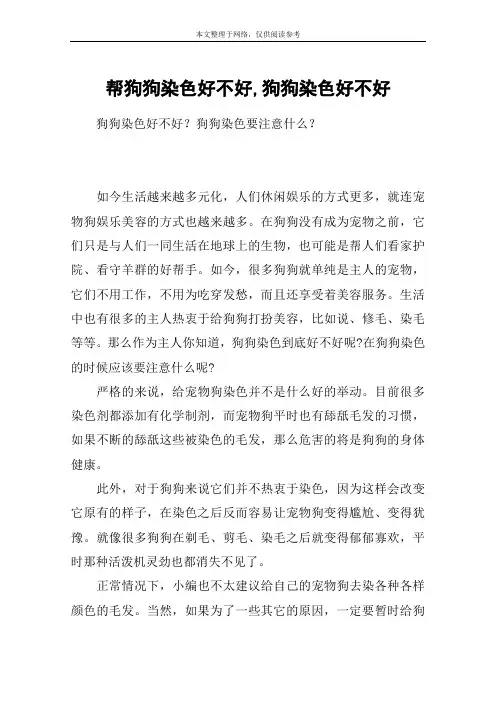 本文整理于网络，仅供阅读参考

帮狗狗染色好不好,狗狗染色好不好

狗狗染色好不好？狗狗染色要注意什么？

如今生活越来越多元化，人们休闲娱乐的方式更多，就连宠物狗娱乐美容的方式也越来越多。在狗狗没有成为宠物之前，它们只是与人们一同生活在地球上的生物，也可能是帮人们看家护院、看守羊群的好帮手。如今，很多狗狗就单纯是主人的宠物，它们不用工作，不用为吃穿发愁，而且还享受着美容服务。生活中也有很多的主人热衷于给狗狗打扮美容，比如说、修毛、染毛等等。那么作为主人你知道，狗狗染色到底好不好呢?在狗狗染色的时候应该要注意什么呢?

严格的来说，给宠物狗染色并不是什么好的举动。目前很多染色剂都添加有化学制剂，而宠物狗平时也有舔舐毛发的习惯，如果不断的舔舐这些被染色的毛发，那么危害的将是狗狗的身体健康。

此外，对于狗狗来说它们并不热衷于染色，因为这样会改变它原有的样子，在染色之后反而容易让宠物狗变得尴尬、变得犹豫。就像很多狗狗在剃毛、剪毛、染毛之后就变得郁郁寡欢，平时那种活泼机灵劲也都消失不见了。

正常情况下，小编也不太建议给自己的宠物狗去染各种各样颜色的毛发。当然，如果为了一些其它的原因，一定要暂时给狗